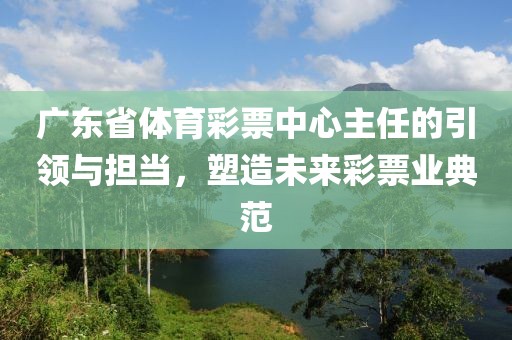 广东省体育彩票中心主任的引领与担当，塑造未来彩票业典范